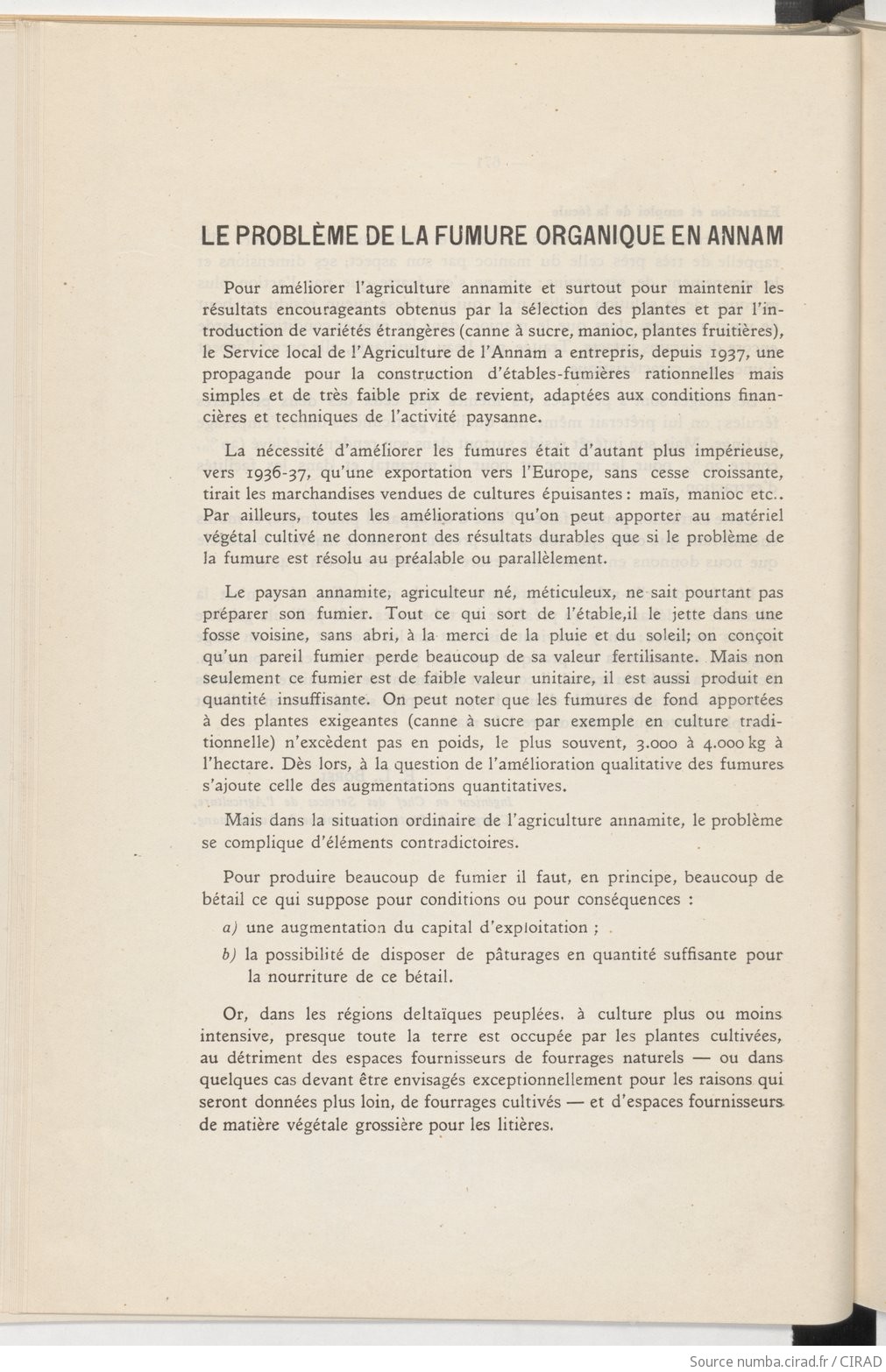 LE PROBLÈME DE LA FUMURE ORGANIQUE EN ANNAM

Pour améliorer l'agriculture annamite et surtout pour maintenir les résultats encourageants obtenus par la sélection des plantes et par l'introduction de variétés étrangères (canne à sucre, manioc, plantes fruitières), le Service local de l'Agriculture de l'Annam a entrepris, depuis 1937, une propagande pour la construction d'étables-fumières rationnelles mais simples et de très faible prix de revient, adaptées aux conditions financières et techniques de l'activité paysanne.

La nécessité d'améliorer les fumures était d'autant plus impérieuse, vers 1936-37, qu'une exportation vers l'Europe, sans cesse croissante, tirait les marchandises vendues de cultures épuisantes : maïs, manioc etc.. Par ailleurs, toutes les améliorations qu'on peut apporter au matériel végétal cultivé ne donneront des résultats durables que si le problème de la fumure est résolu au préalable ou parallèlement.

Le paysan annamite, agriculteur né, méticuleux, ne sait pourtant pas préparer son fumier. Tout ce qui sort de l'étable,il le jette dans une fosse voisine, sans abri, à la merci de la pluie et du soleil; on conçoit qu'un pareil fumier perde beaucoup de sa valeur fertilisante. Mais non seulement ce fumier est de faible valeur unitaire, il est aussi produit en quantité insuffisante. On peut noter que les fumures de fond apportées à des plantes exigeantes (canne à sucre par exemple en culture traditionnelle) n'excèdent pas en poids, le plus souvent, 3.000 à 4.000 kg à l'hectare. Dès lors, à la question de l'amélioration qualitative des fumures s'ajoute celle des augmentations quantitatives.

Mais dans la situation ordinaire de l'agriculture annamite, le problème se complique d'éléments contradictoires.

Pour produire beaucoup de fumier il faut, en principe, beaucoup de bétail ce qui suppose pour conditions ou pour conséquences :

a) une augmentation du capital d'exploitation ;

b) la possibilité de disposer de pâturages en quantité suffisante pour la nourriture de ce bétail.

Or, dans les régions deltaïques peuplées. à culture plus ou moins intensive, presque toute la terre est occupée par les plantes cultivées, au détriment des espaces fournisseurs de fourrages naturels — ou dans quelques cas devant être envisagés exceptionnellement pour les raisons qui seront données plus loin, de fourrages cultivés — et d'espaces fournisseurs de matière végétale grossière pour les litières.

Source numba.cirad.fr / CIRAD